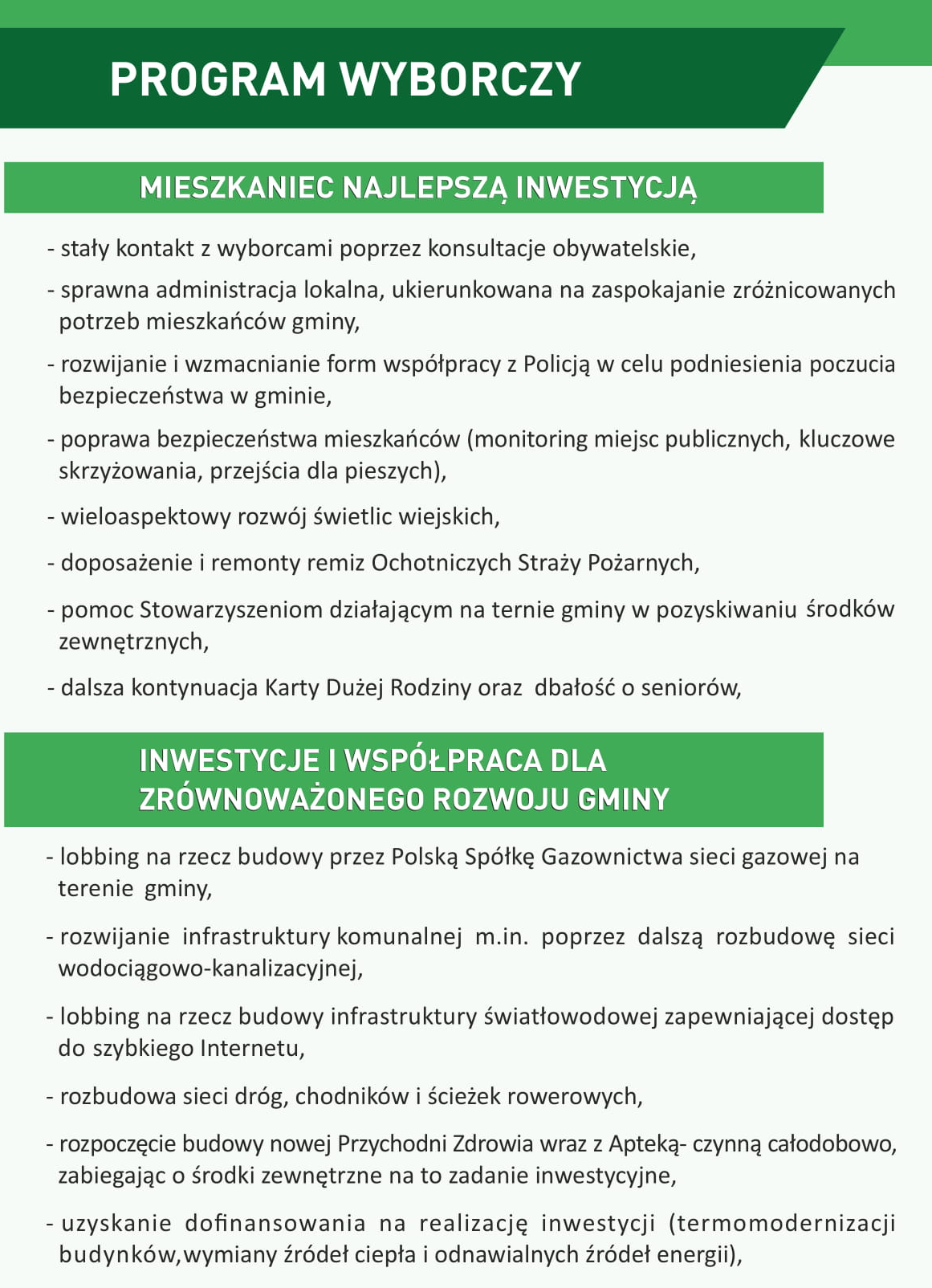 PROGRAM WYBORCZY

MIESZKANIEC NAJLEPSZĄ INWESTYCJĄ

- stały kontakt z wyborcami poprzez konsultacje obywatelskie,

- sprawna administracja lokalna, ukierunkowana na zaspokajanie zróżnicowanych potrzeb mieszkańców gminy,

- rozwijanie i wzmacnianie form współpracy z Policją w celu podniesienia poczucia bezpieczeństwa w gminie,

- poprawa bezpieczeństwa mieszkańców (monitoring miejsc publicznych, kluczowe skrzyżowania, przejścia dla pieszych),

- wieloaspektowy rozwój świetlic wiejskich,

- doposażenie i remonty remiz Ochotniczych Straży Pożarnych,

- pomoc Stowarzyszeniom działającym na ternie gminy w pozyskiwaniu środków zewnętrznych,

- dalsza kontynuacja Karty Dużej Rodziny oraz dbałość o seniorów,

INWESTYCJE I WSPÓŁPRACA DLA ZRÓWNOWAŻONEGO ROZWOJU GMINY

- lobbing na rzecz budowy przez Polską Spółkę Gazownictwa sieci gazowej na terenie gminy,

- rozwijanie infrastruktury komunalnej m.in. poprzez dalszą rozbudowę sieci wodociągowo-kanalizacyjnej,

- lobbing na rzecz budowy infrastruktury światłowodowej zapewniającej dostęp do szybkiego Internetu,

- rozbudowa sieci dróg, chodników i ścieżek rowerowych,

- rozpoczęcie budowy nowej Przychodni Zdrowia wraz z Apteką- czynną całodobowo, zabiegając o środki zewnętrzne na to zadanie inwestycyjne,

- uzyskanie dofinansowania na realizację inwestycji (termomodernizacji budynków,wymiany źródeł ciepła i odnawialnych źródeł energii),